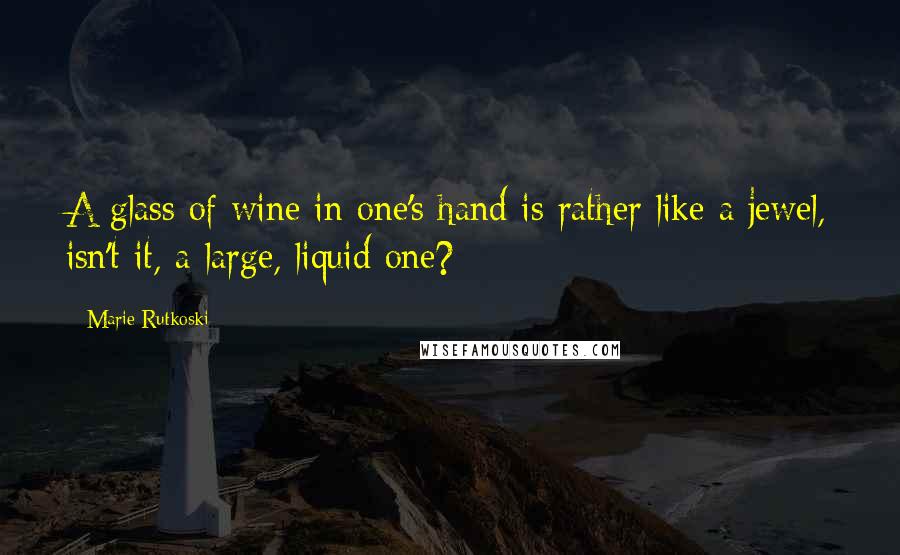 A glass of wine in one's hand is rather like a jewel, isn't it, a large, liquid one?

Marie Rutkoski

WISEFAMOUSQUOTES.COM